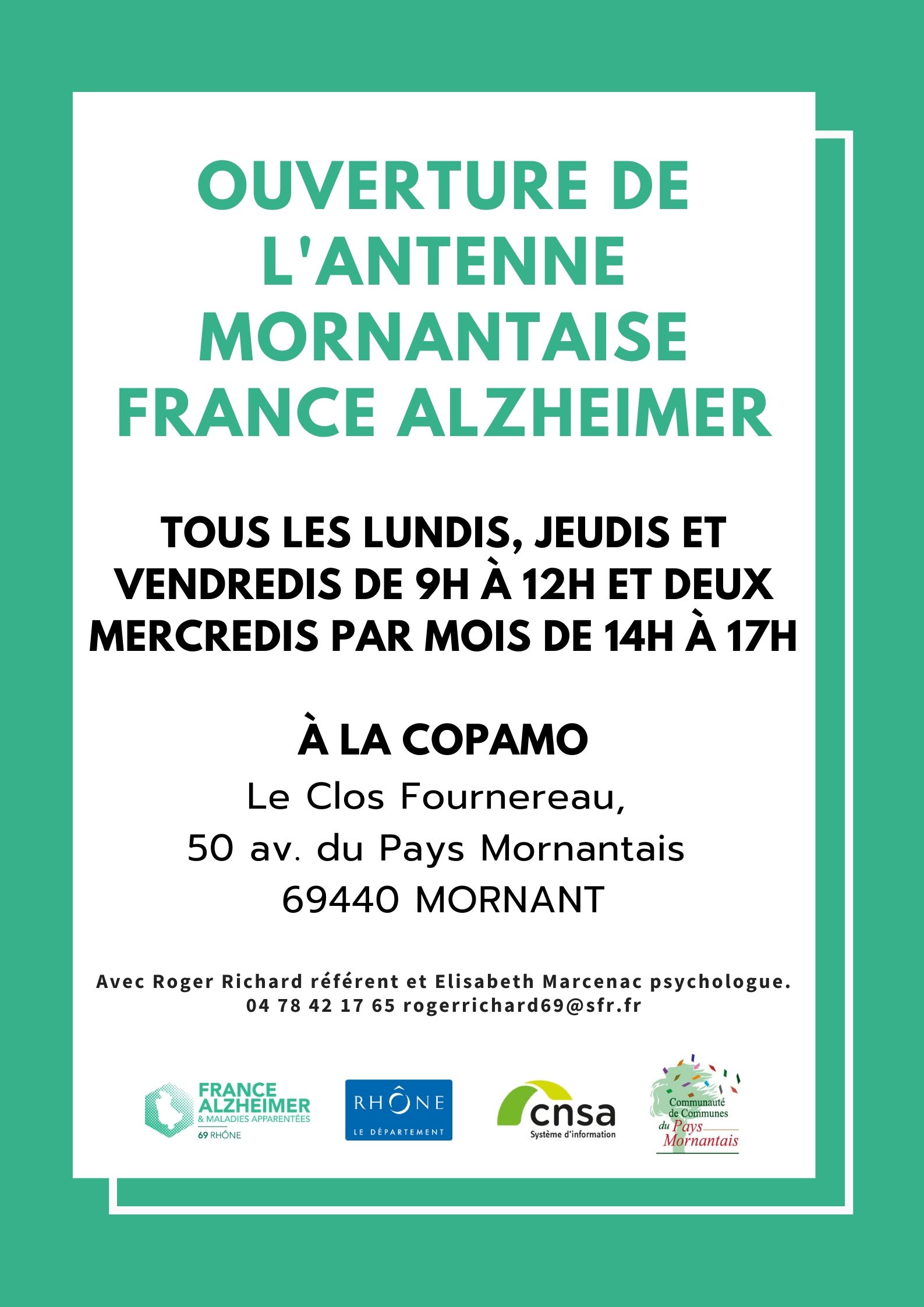 OUVERTURE DE L'ANTENNE MORNANTAISE FRANCE ALZHEIMER

TOUS LES LUNDIS, JEUDIS ET VENDREDIS DE 9H À 12H ET DEUX MERCREDIS PAR MOIS DE 14H À 17H

À LA COPAMO

Le Clos Fournereau,
50 av. du Pays Mornantais
69440 MORNANT

Avec Roger Richard référent et Elisabeth Marcenac psychologue.
04 78 42 17 65 rogerrichard69@sfr.fr

FRANCE ALZHEIMER & MALADIES APPARENTÉES 69 RHÔNE

RHÔNE LE DÉPARTEMENT

cnsa Système d'information

Communauté de Communes du Pays Mornantais